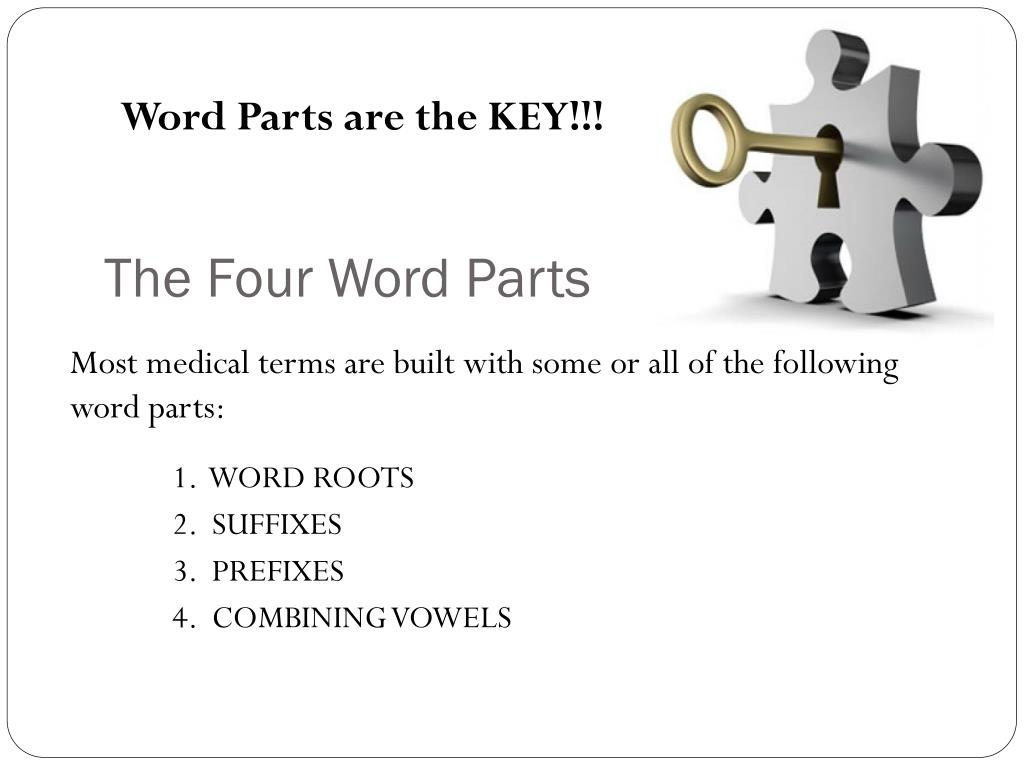 Word Parts are the KEY!!!

The Four Word Parts

Most medical terms are built with some or all of the following word parts:

1. WORD ROOTS
2. SUFFIXES
3. PREFIXES
4. COMBINING VOWELS